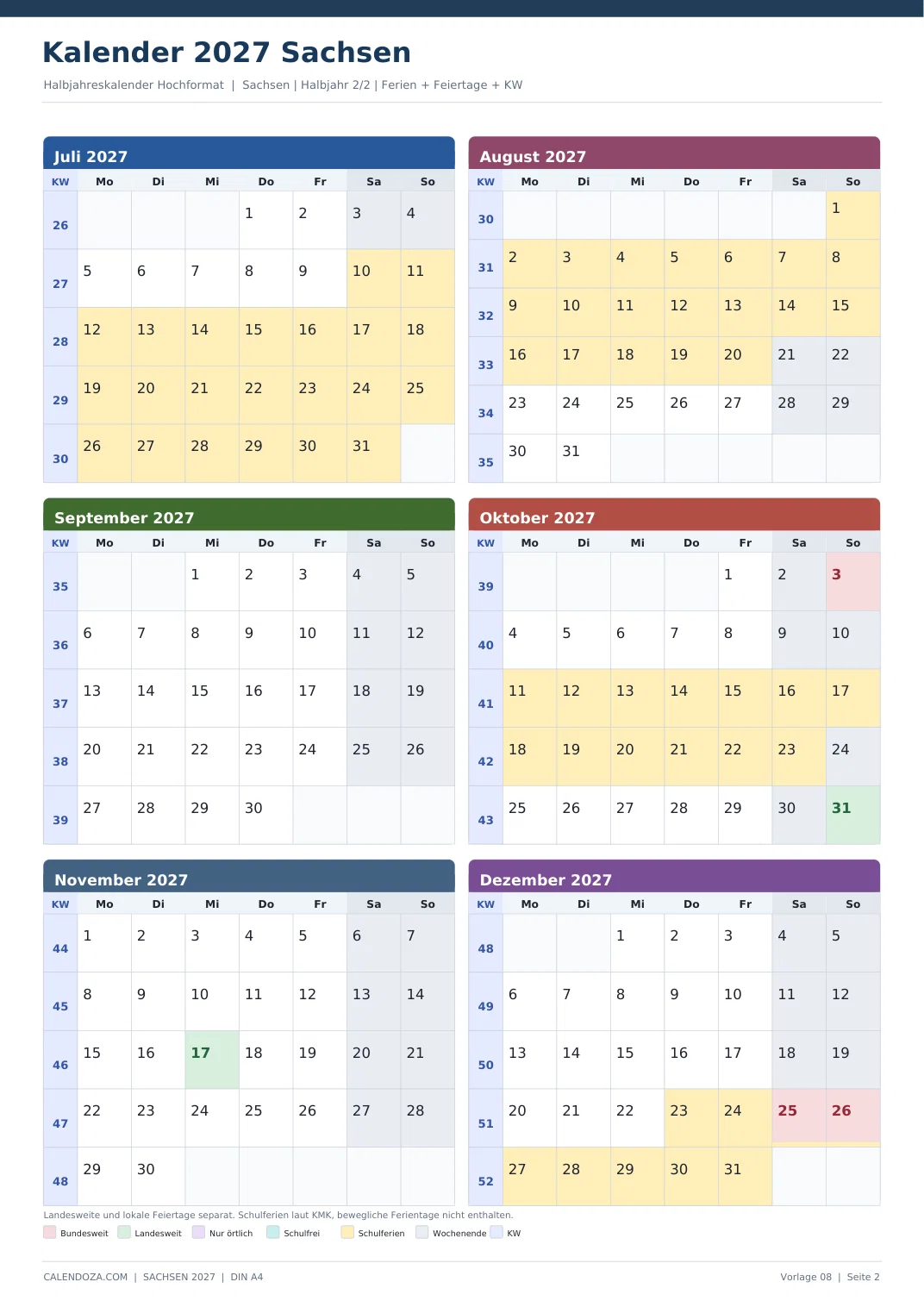 Kalender 2027 Sachsen

Halbjahreskalender Hochformat | Sachsen | Halbjahr 2/2 | Ferien + Feiertage + KW

Juli 2027

| KW | Mo | Di | Mi | Do | Fr | Sa | So |
|---|---|---|---|---|---|---|---|
| 26 | | | | 1 | 2 | 3 | 4 |
| 27 | 5 | 6 | 7 | 8 | 9 | 10 | 11 |
| 28 | 12 | 13 | 14 | 15 | 16 | 17 | 18 |
| 29 | 19 | 20 | 21 | 22 | 23 | 24 | 25 |
| 30 | 26 | 27 | 28 | 29 | 30 | 31 | |

August 2027

| KW | Mo | Di | Mi | Do | Fr | Sa | So |
|---|---|---|---|---|---|---|---|
| 30 | | | | | | | 1 |
| 31 | 2 | 3 | 4 | 5 | 6 | 7 | 8 |
| 32 | 9 | 10 | 11 | 12 | 13 | 14 | 15 |
| 33 | 16 | 17 | 18 | 19 | 20 | 21 | 22 |
| 34 | 23 | 24 | 25 | 26 | 27 | 28 | 29 |
| 35 | 30 | 31 | | | | | |

September 2027

| KW | Mo | Di | Mi | Do | Fr | Sa | So |
|---|---|---|---|---|---|---|---|
| 35 | | | 1 | 2 | 3 | 4 | 5 |
| 36 | 6 | 7 | 8 | 9 | 10 | 11 | 12 |
| 37 | 13 | 14 | 15 | 16 | 17 | 18 | 19 |
| 38 | 20 | 21 | 22 | 23 | 24 | 25 | 26 |
| 39 | 27 | 28 | 29 | 30 | | | |

Oktober 2027

| KW | Mo | Di | Mi | Do | Fr | Sa | So |
|---|---|---|---|---|---|---|---|
| 39 | | | | | 1 | 2 | 3 |
| 40 | 4 | 5 | 6 | 7 | 8 | 9 | 10 |
| 41 | 11 | 12 | 13 | 14 | 15 | 16 | 17 |
| 42 | 18 | 19 | 20 | 21 | 22 | 23 | 24 |
| 43 | 25 | 26 | 27 | 28 | 29 | 30 | 31 |

November 2027

| KW | Mo | Di | Mi | Do | Fr | Sa | So |
|---|---|---|---|---|---|---|---|
| 44 | 1 | 2 | 3 | 4 | 5 | 6 | 7 |
| 45 | 8 | 9 | 10 | 11 | 12 | 13 | 14 |
| 46 | 15 | 16 | 17 | 18 | 19 | 20 | 21 |
| 47 | 22 | 23 | 24 | 25 | 26 | 27 | 28 |
| 48 | 29 | 30 | | | | | |

Dezember 2027

| KW | Mo | Di | Mi | Do | Fr | Sa | So |
|---|---|---|---|---|---|---|---|
| 48 | | | 1 | 2 | 3 | 4 | 5 |
| 49 | 6 | 7 | 8 | 9 | 10 | 11 | 12 |
| 50 | 13 | 14 | 15 | 16 | 17 | 18 | 19 |
| 51 | 20 | 21 | 22 | 23 | 24 | 25 | 26 |
| 52 | 27 | 28 | 29 | 30 | 31 | | |

Landesweite und lokale Feiertage separat. Schulferien laut KMK, bewegliche Ferientage nicht enthalten.

Bundesweit Landesweit Nur örtlich Schulfrei Schulferien Wochenende KW

CALENDOZA.COM | SACHSEN 2027 | DIN A4

Vorlage 08 | Seite 2